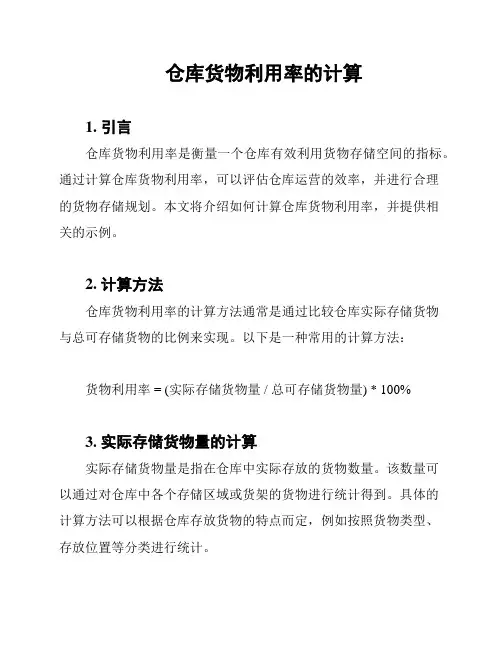 仓库货物利用率的计算

1. 引言

仓库货物利用率是衡量一个仓库有效利用货物存储空间的指标。通过计算仓库货物利用率，可以评估仓库运营的效率，并进行合理的货物存储规划。本文将介绍如何计算仓库货物利用率，并提供相关的示例。

2. 计算方法

仓库货物利用率的计算方法通常是通过比较仓库实际存储货物与总可存储货物的比例来实现。以下是一种常用的计算方法：

货物利用率 = (实际存储货物量 / 总可存储货物量) * 100%

3. 实际存储货物量的计算

实际存储货物量是指在仓库中实际存放的货物数量。该数量可以通过对仓库中各个存储区域或货架的货物进行统计得到。具体的计算方法可以根据仓库存放货物的特点而定，例如按照货物类型、存放位置等分类进行统计。